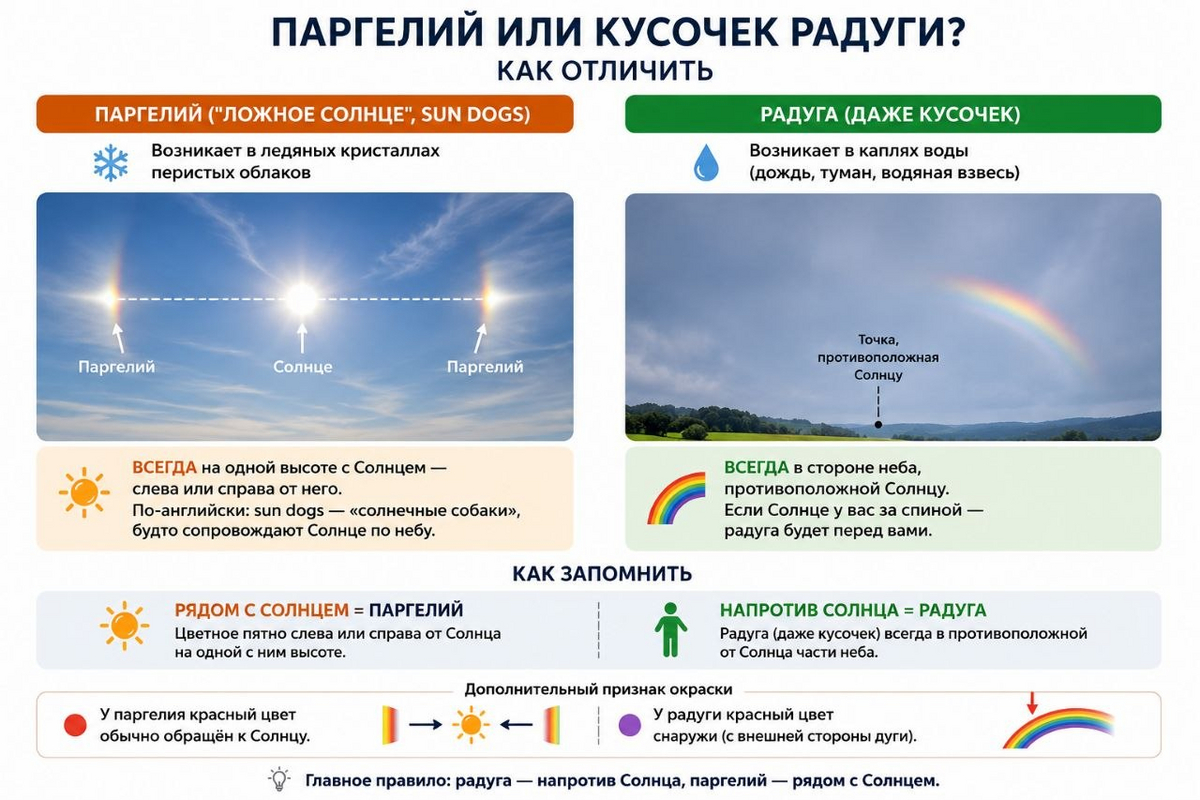 ПАРГЕЛИЙ ИЛИ КУСОЧЕК РАДУГИ?
КАК ОТЛИЧИТЬ

ПАРГЕЛИЙ ("ЛОЖНОЕ СОЛНЦЕ", SUN DOGS)

Возникает в ледяных кристаллах перистых облаков

Паргелий
Солнце
Паргелий

ВСЕГДА на одной высоте с Солнцем — слева или справа от него.
По-английски: sun dogs — «солнечные собаки», будто сопровождают Солнце по небу.

РАДУГА (ДАЖЕ КУСОЧЕК)

Возникает в каплях воды (дождь, туман, водяная взвесь)

Точка, противоположная Солнцу

ВСЕГДА в стороне неба, противоположной Солнцу.
Если Солнце у вас за спиной — радуга будет перед вами.

КАК ЗАПОМНИТЬ

РЯДОМ С СОЛНЦЕМ = ПАРГЕЛИЙ
Цветное пятно слева или справа от Солнца на одной с ним высоте.

НАПРОТИВ СОЛНЦА = РАДУГА
Радуга (даже кусочек) всегда в противоположной от Солнца части неба.

Дополнительный признак окраски

У паргелия красный цвет обычно обращён к Солнцу.

У радуги красный цвет снаружи (с внешней стороны дуги).

Главное правило: радуга — напротив Солнца, паргелий — рядом с Солнцем.